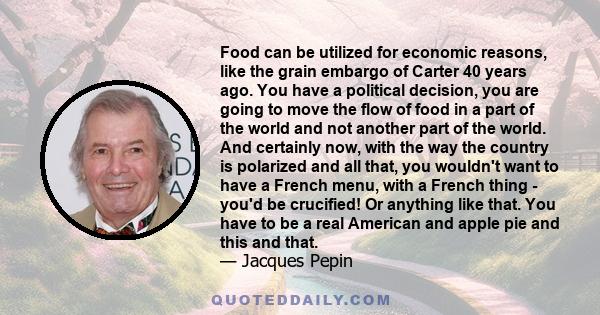 Food can be utilized for economic reasons, like the grain embargo of Carter 40 years ago. You have a political decision, you are going to move the flow of food in a part of the world and not another part of the world. And certainly now, with the way the country is polarized and all that, you wouldn't want to have a French menu, with a French thing - you'd be crucified! Or anything like that. You have to be a real American and apple pie and this and that.

— Jacques Pepin

QUOTEDDAILY.COM